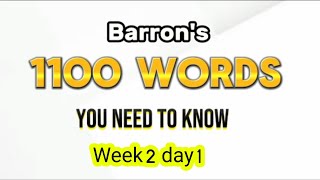 Barron's

1100 WORDS

YOU NEED TO KNOW

Week 2 day 1